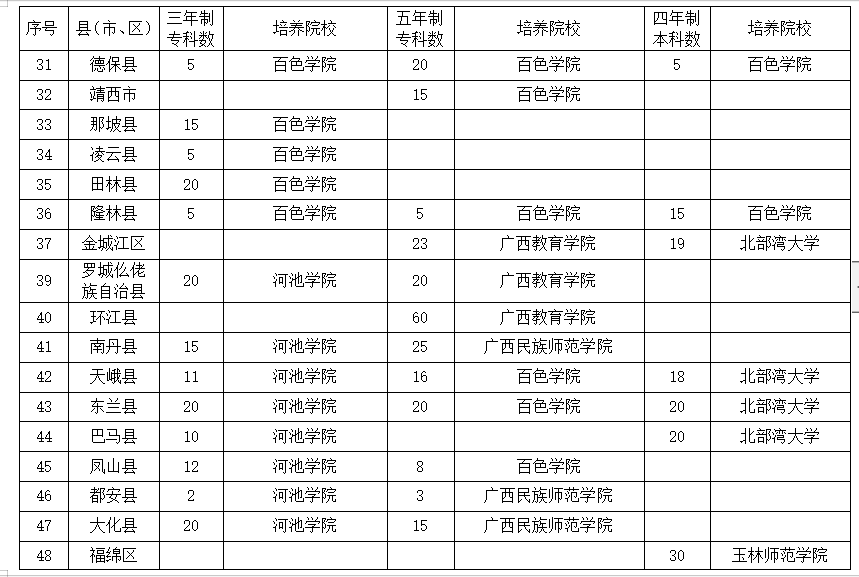 | 序号 | 县（市、区） | 三年制专科数 | 培养院校 | 五年制专科数 | 培养院校 | 四年制本科数 | 培养院校 |
|---|---|---|---|---|---|---|---|
| 31 | 德保县 | 5 | 百色学院 | 20 | 百色学院 | 5 | 百色学院 |
| 32 | 靖西市 | | | 15 | 百色学院 | | |
| 33 | 那坡县 | 15 | 百色学院 | | | | |
| 34 | 凌云县 | 5 | 百色学院 | | | | |
| 35 | 田林县 | 20 | 百色学院 | | | | |
| 36 | 隆林县 | 5 | 百色学院 | 5 | 百色学院 | 15 | 百色学院 |
| 37 | 金城江区 | | | 23 | 广西教育学院 | 19 | 北部湾大学 |
| 39 | 罗城仫佬族自治县 | 20 | 河池学院 | 20 | 广西教育学院 | | |
| 40 | 环江县 | | | 60 | 广西教育学院 | | |
| 41 | 南丹县 | 15 | 河池学院 | 25 | 广西民族师范学院 | | |
| 42 | 天峨县 | 11 | 河池学院 | 16 | 百色学院 | 18 | 北部湾大学 |
| 43 | 东兰县 | 20 | 河池学院 | 20 | 百色学院 | 20 | 北部湾大学 |
| 44 | 巴马县 | 10 | 河池学院 | | | 20 | 北部湾大学 |
| 45 | 凤山县 | 12 | 河池学院 | 8 | 百色学院 | | |
| 46 | 都安县 | 2 | 河池学院 | 3 | 广西民族师范学院 | | |
| 47 | 大化县 | 20 | 河池学院 | 15 | 广西民族师范学院 | | |
| 48 | 福绵区 | | | | | 30 | 玉林师范学院 |